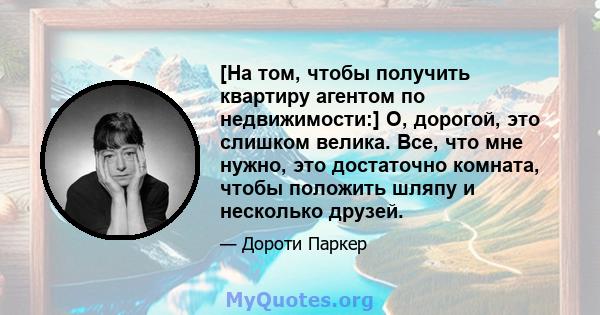 [На том, чтобы получить квартиру агентом по недвижимости:] О, дорогой, это слишком велика. Все, что мне нужно, это достаточно комната, чтобы положить шляпу и несколько друзей.

— Дороти Паркер

MyQuotes.org